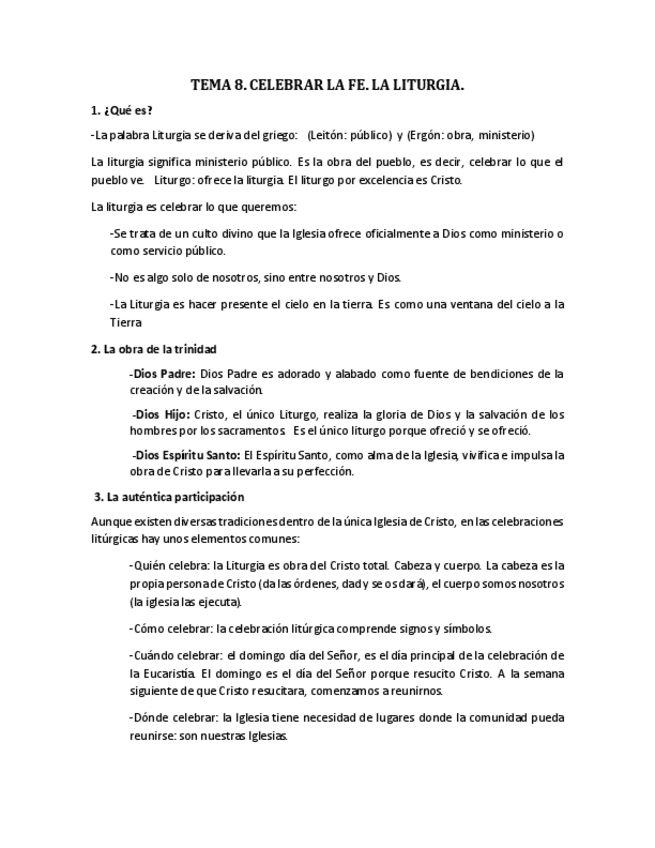 TEMA 8. CELEBRAR LA FE. LA LITURGIA.

1. ¿Qué es?

-La palabra Liturgia se deriva del griego: (Leitón: público) y (Ergón: obra, ministerio)

La liturgia significa ministerio público. Es la obra del pueblo, es decir, celebrar lo que el pueblo ve. Liturgo: ofrece la liturgia. El liturgo por excelencia es Cristo.

La liturgia es celebrar lo que queremos:

-Se trata de un culto divino que la Iglesia ofrece oficialmente a Dios como ministerio o como servicio público.

-No es algo solo de nosotros, sino entre nosotros y Dios.

-La Liturgia es hacer presente el cielo en la tierra. Es como una ventana del cielo a la Tierra

2. La obra de la trinidad

-Dios Padre: Dios Padre es adorado y alabado como fuente de bendiciones de la creación y de la salvación.

-Dios Hijo: Cristo, el único Liturgo, realiza la gloria de Dios y la salvación de los hombres por los sacramentos. Es el único liturgo porque ofreció y se ofreció.

-Dios Espíritu Santo: El Espíritu Santo, como alma de la Iglesia, vivifica e impulsa la obra de Cristo para llevarla a su perfección.

3. La auténtica participación

Aunque existen diversas tradiciones dentro de la única Iglesia de Cristo, en las celebraciones litúrgicas hay unos elementos comunes:

-Quién celebra: la Liturgia es obra del Cristo total. Cabeza y cuerpo. La cabeza es la propia persona de Cristo (da las órdenes, dad y se os dará), el cuerpo somos nosotros (la iglesia las ejecuta).

-Cómo celebrar: la celebración litúrgica comprende signos y símbolos.

-Cuándo celebrar: el domingo día del Señor, es el día principal de la celebración de la Eucaristía. El domingo es el día del Señor porque resucito Cristo. A la semana siguiente de que Cristo resucitara, comenzamos a reunirnos.

-Dónde celebrar: la Iglesia tiene necesidad de lugares donde la comunidad pueda reunirse: son nuestras Iglesias.